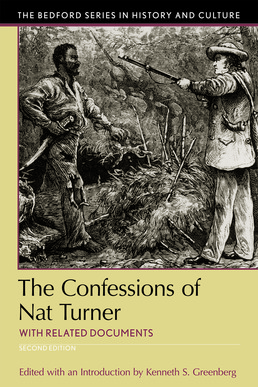 THE BEDFORD SERIES IN HISTORY AND CULTURE

The Confessions of Nat Turner

WITH RELATED DOCUMENTS

SECOND EDITION

Edited with an Introduction by Kenneth S. Greenberg